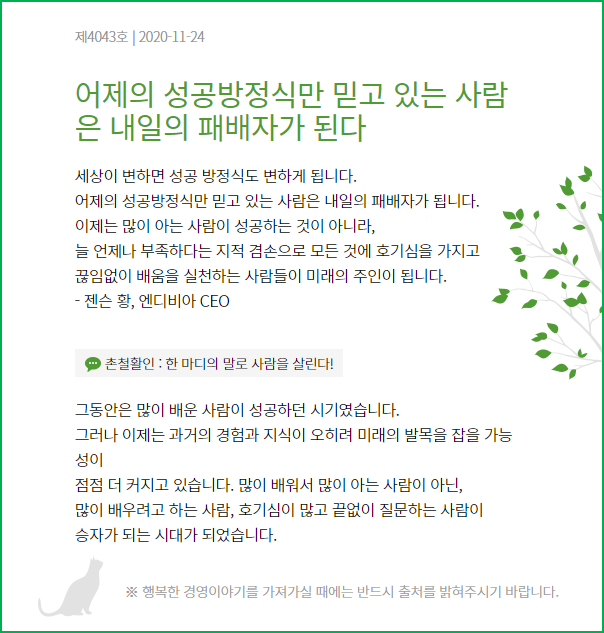 제4043호 | 2020-11-24

어제의 성공방정식만 믿고 있는 사람은 내일의 패배자가 된다

세상이 변하면 성공 방정식도 변하게 됩니다.
어제의 성공방정식만 믿고 있는 사람은 내일의 패배자가 됩니다.
이제는 많이 아는 사람이 성공하는 것이 아니라,
늘 언제나 부족하다는 지적 겸손으로 모든 것에 호기심을 가지고
끊임없이 배움을 실천하는 사람들이 미래의 주인이 됩니다.
- 젠슨 황, 엔디비아 CEO

촌철활인 : 한 마디의 말로 사람을 살린다!

그동안은 많이 배운 사람이 성공하던 시기였습니다.
그러나 이제는 과거의 경험과 지식이 오히려 미래의 발목을 잡을 가능성이
점점 더 커지고 있습니다. 많이 배워서 많이 아는 사람이 아닌,
많이 배우려고 하는 사람, 호기심이 많고 끝없이 질문하는 사람이
승자가 되는 시대가 되었습니다.

※ 행복한 경영이야기를 가져가실 때에는 반드시 출처를 밝혀주시기 바랍니다.